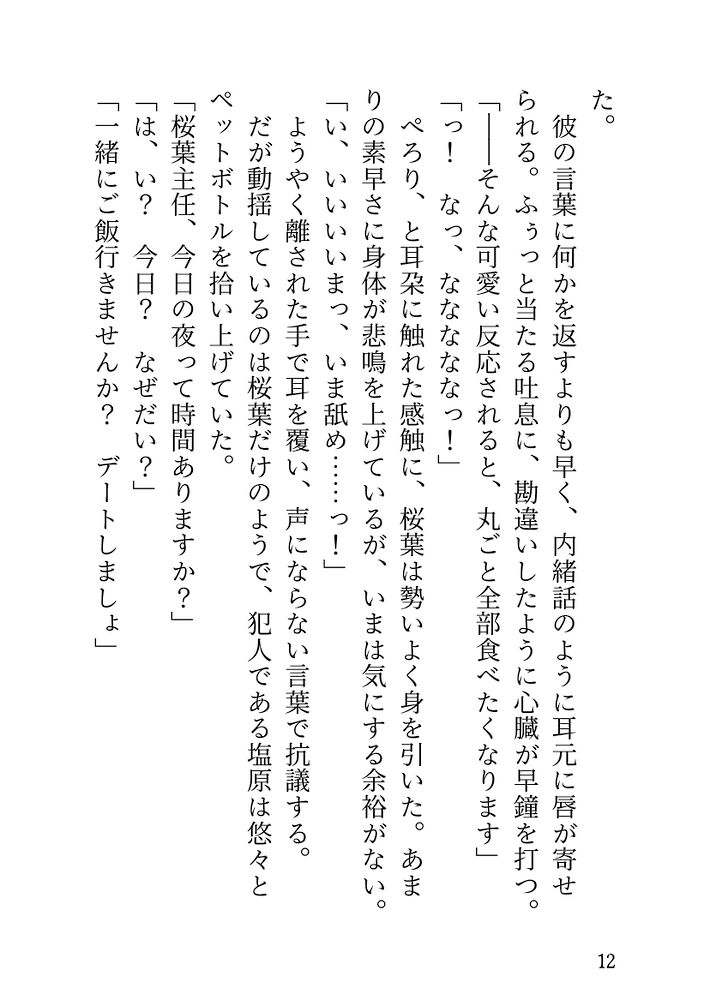 た。

彼の言葉に何かを返すよりも早く、内緒話のように耳元に唇が寄せられる。ふぅっと当たる吐息に、勘違いしたように心臓が早鐘を打つ。

「――そんな可愛い反応されると、丸ごと全部食べたくなります」

「っ！　なっ、なななっ！」

ぺろり、と耳朶に触れた感触に、桜葉は勢いよく身を引いた。あまりの素早さに身体が悲鳴を上げているが、いまは気にする余裕がない。

「い、いいいいまっ、いま舐め……っ！」

ようやく離された手で耳を覆い、声にならない言葉で抗議する。だが動揺しているのは桜葉だけのようで、犯人である塩原は悠々とペットボトルを拾い上げていた。

「桜葉主任、今日の夜って時間ありますか？」

「は、い？　今日？　なぜだい？」

「一緒にご飯行きませんか？　デートしましょ」

12